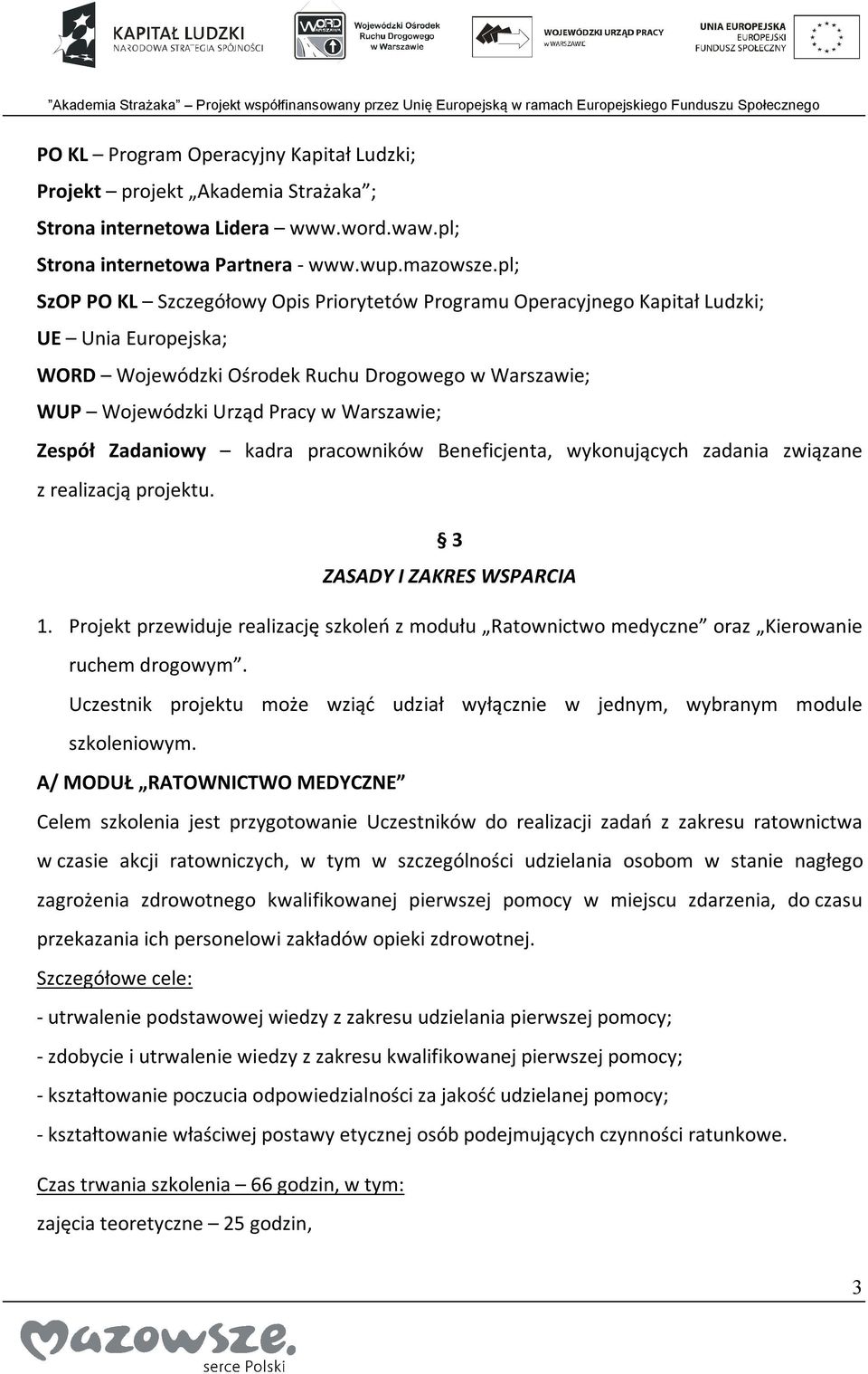 KAPITAŁ LUDZKI
NARODOWA STRATEGIA SPÓJNOŚCI

WORD WARSZAWA

Wojewódzki Ośrodek Ruchu Drogowego w Warszawie

WOJEWÓDZKI URZĄD PRACY w WARSZAWIE

UNIA EUROPEJSKA
EUROPEJSKI FUNDUSZ SPOŁECZNY

"Akademia Strażaka" – Projekt współfinansowany przez Unię Europejską w ramach Europejskiego Funduszu Społecznego

PO KL – Program Operacyjny Kapitał Ludzki;

Projekt – projekt „Akademia Strażaka";

Strona internetowa Lidera – www.word.waw.pl;

Strona internetowa Partnera - www.wup.mazowsze.pl;

SzOP PO KL – Szczegółowy Opis Priorytetów Programu Operacyjnego Kapitał Ludzki;

UE – Unia Europejska;

WORD – Wojewódzki Ośrodek Ruchu Drogowego w Warszawie;

WUP – Wojewódzki Urząd Pracy w Warszawie;

Zespół Zadaniowy – kadra pracowników Beneficjenta, wykonujących zadania związane z realizacją projektu.

§ 3
ZASADY I ZAKRES WSPARCIA

1. Projekt przewiduje realizację szkoleń z modułu „Ratownictwo medyczne" oraz „Kierowanie ruchem drogowym".
Uczestnik projektu może wziąć udział wyłącznie w jednym, wybranym module szkoleniowym.

A/ MODUŁ „RATOWNICTWO MEDYCZNE"

Celem szkolenia jest przygotowanie Uczestników do realizacji zadań z zakresu ratownictwa w czasie akcji ratowniczych, w tym w szczególności udzielania osobom w stanie nagłego zagrożenia zdrowotnego kwalifikowanej pierwszej pomocy w miejscu zdarzenia, do czasu przekazania ich personelowi zakładów opieki zdrowotnej.

Szczegółowe cele:

- utrwalenie podstawowej wiedzy z zakresu udzielania pierwszej pomocy;

- zdobycie i utrwalenie wiedzy z zakresu kwalifikowanej pierwszej pomocy;

- kształtowanie poczucia odpowiedzialności za jakość udzielanej pomocy;

- kształtowanie właściwej postawy etycznej osób podejmujących czynności ratunkowe.

Czas trwania szkolenia – 66 godzin, w tym:

zajęcia teoretyczne – 25 godzin,

3

Mazowsze.
serce Polski